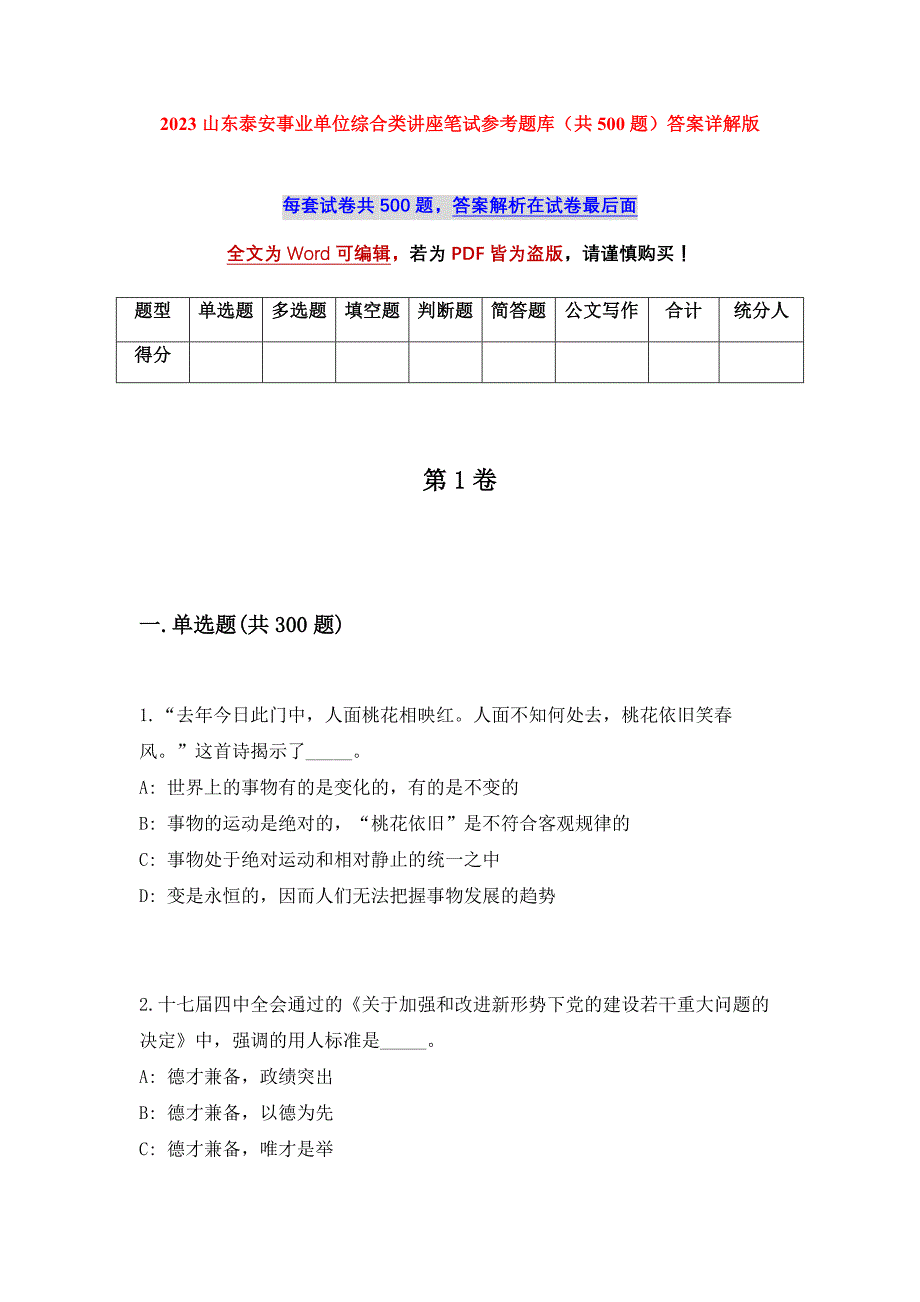 2023 山东泰安事业单位综合类讲座笔试参考题库（共 500 题）答案详解版

每套试卷共 500 题，答案解析在试卷最后面

全文为 Word 可编辑，若为 PDF 皆为盗版，请谨慎购买！

| 题型 | 单选题 | 多选题 | 填空题 | 判断题 | 简答题 | 公文写作 | 合计 | 统分人 |
|---|---|---|---|---|---|---|---|---|
| 得分 | | | | | | | | |

第 1 卷

一.单选题(共 300 题)

1.“去年今日此门中，人面桃花相映红。人面不知何处去，桃花依旧笑春风。”这首诗揭示了_____。

A: 世界上的事物有的是变化的，有的是不变的

B: 事物的运动是绝对的，“桃花依旧”是不符合客观规律的

C: 事物处于绝对运动和相对静止的统一之中

D: 变是永恒的，因而人们无法把握事物发展的趋势

2.十七届四中全会通过的《关于加强和改进新形势下党的建设若干重大问题的决定》中，强调的用人标准是_____。

A: 德才兼备，政绩突出

B: 德才兼备，以德为先

C: 德才兼备，唯才是举